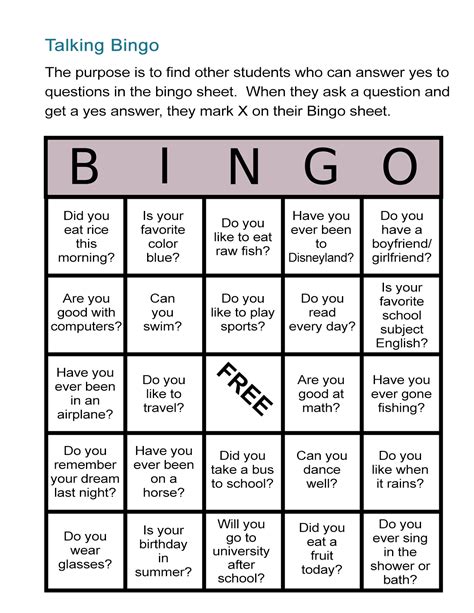 Talking Bingo

The purpose is to find other students who can answer yes to questions in the bingo sheet. When they ask a question and get a yes answer, they mark X on their Bingo sheet.

| B | I | N | G | O |
|---|---|---|---|---|
| Did you eat rice this morning? | Is your favorite color blue? | Do you like to eat raw fish? | Have you ever been to Disneyland? | Do you have a boyfriend/ girlfriend? |
| Are you good with computers? | Can you swim? | Do you like to play sports? | Do you read every day? | Is your favorite school subject English? |
| Have you ever been in an airplane? | Do you like to travel? | FREE | Are you good at math? | Have you ever gone fishing? |
| Do you remember your dream last night? | Have you ever been on a horse? | Did you take a bus to school? | Can you dance well? | Do you like when it rains? |
| Do you wear glasses? | Is your birthday in summer? | Will you go to university after school? | Did you eat a fruit today? | Do you ever sing in the shower or bath? |